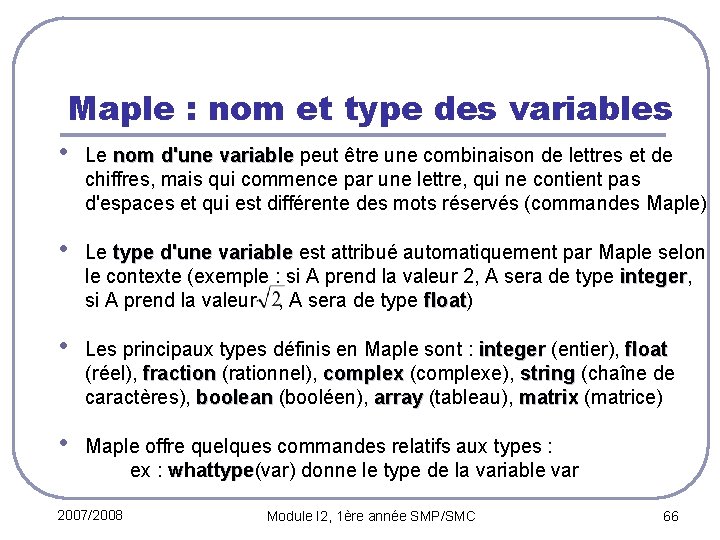 Maple : nom et type des variables

• Le nom d'une variable peut être une combinaison de lettres et de chiffres, mais qui commence par une lettre, qui ne contient pas d'espaces et qui est différente des mots réservés (commandes Maple)

• Le type d'une variable est attribué automatiquement par Maple selon le contexte (exemple : si A prend la valeur 2, A sera de type integer, si A prend la valeur $\sqrt{2}$, A sera de type float)

• Les principaux types définis en Maple sont : integer (entier), float (réel), fraction (rationnel), complex (complexe), string (chaîne de caractères), boolean (booléen), array (tableau), matrix (matrice)

• Maple offre quelques commandes relatifs aux types :
ex : whattype(var) donne le type de la variable var

2007/2008 Module I2, 1ère année SMP/SMC 66